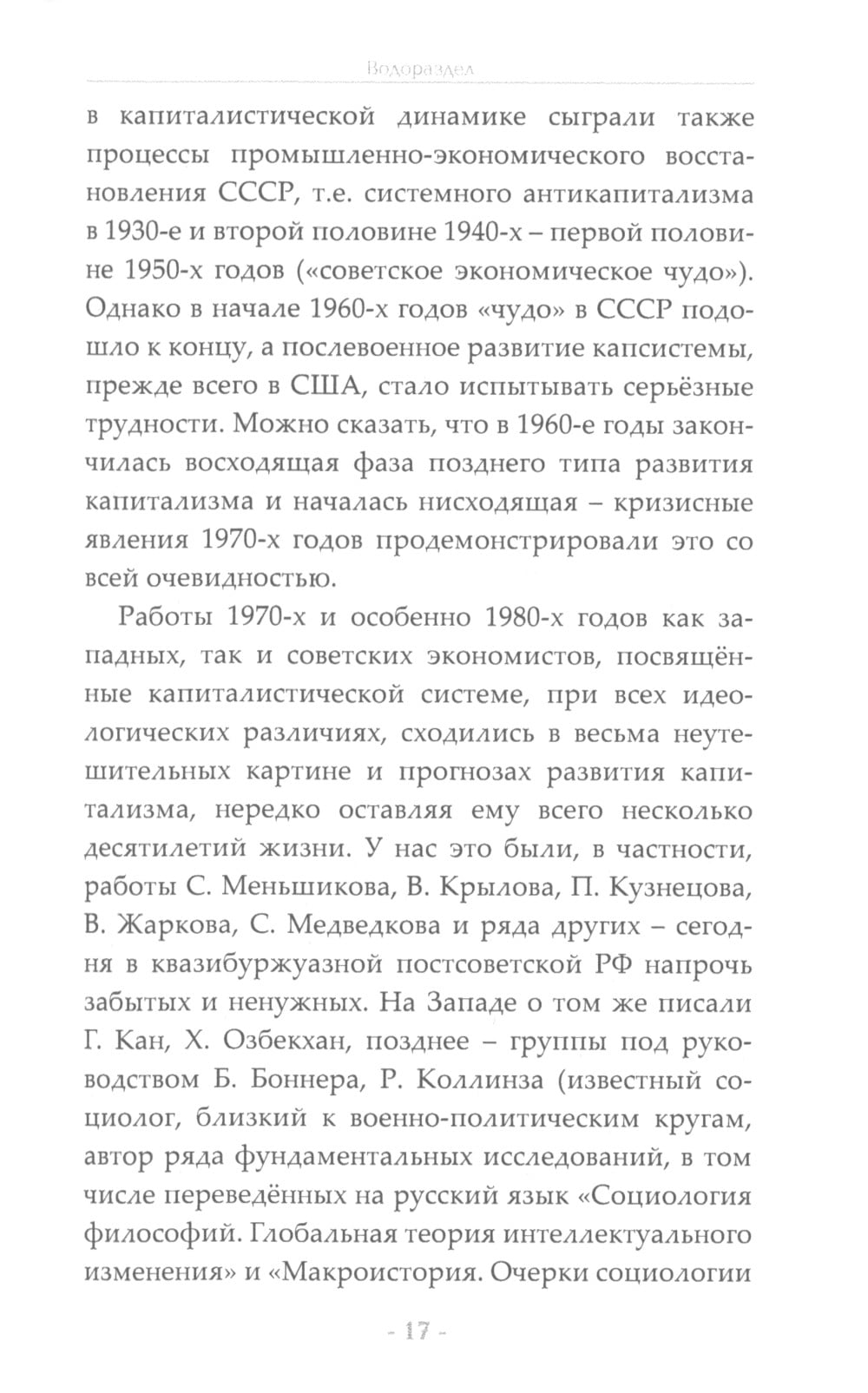 Водораздел

в капиталистической динамике сыграли также процессы промышленно-экономического восстановления СССР, т.е. системного антикапитализма в 1930-е и второй половине 1940-х – первой половине 1950-х годов («советское экономическое чудо»). Однако в начале 1960-х годов «чудо» в СССР подошло к концу, а послевоенное развитие капсистемы, прежде всего в США, стало испытывать серьёзные трудности. Можно сказать, что в 1960-е годы закончилась восходящая фаза позднего типа развития капитализма и началась нисходящая – кризисные явления 1970-х годов продемонстрировали это со всей очевидностью.

Работы 1970-х и особенно 1980-х годов как западных, так и советских экономистов, посвящённые капиталистической системе, при всех идеологических различиях, сходились в весьма неутешительных картине и прогнозах развития капитализма, нередко оставляя ему всего несколько десятилетий жизни. У нас это были, в частности, работы С. Меньшикова, В. Крылова, П. Кузнецова, В. Жаркова, С. Медведкова и ряда других – сегодня в квазибуржуазной постсоветской РФ напрочь забытых и ненужных. На Западе о том же писали Г. Кан, Х. Озбекхан, позднее – группы под руководством Б. Боннера, Р. Коллинза (известный социолог, близкий к военно-политическим кругам, автор ряда фундаментальных исследований, в том числе переведённых на русский язык «Социология философий. Глобальная теория интеллектуального изменения» и «Макроистория. Очерки социологии

- 17 -